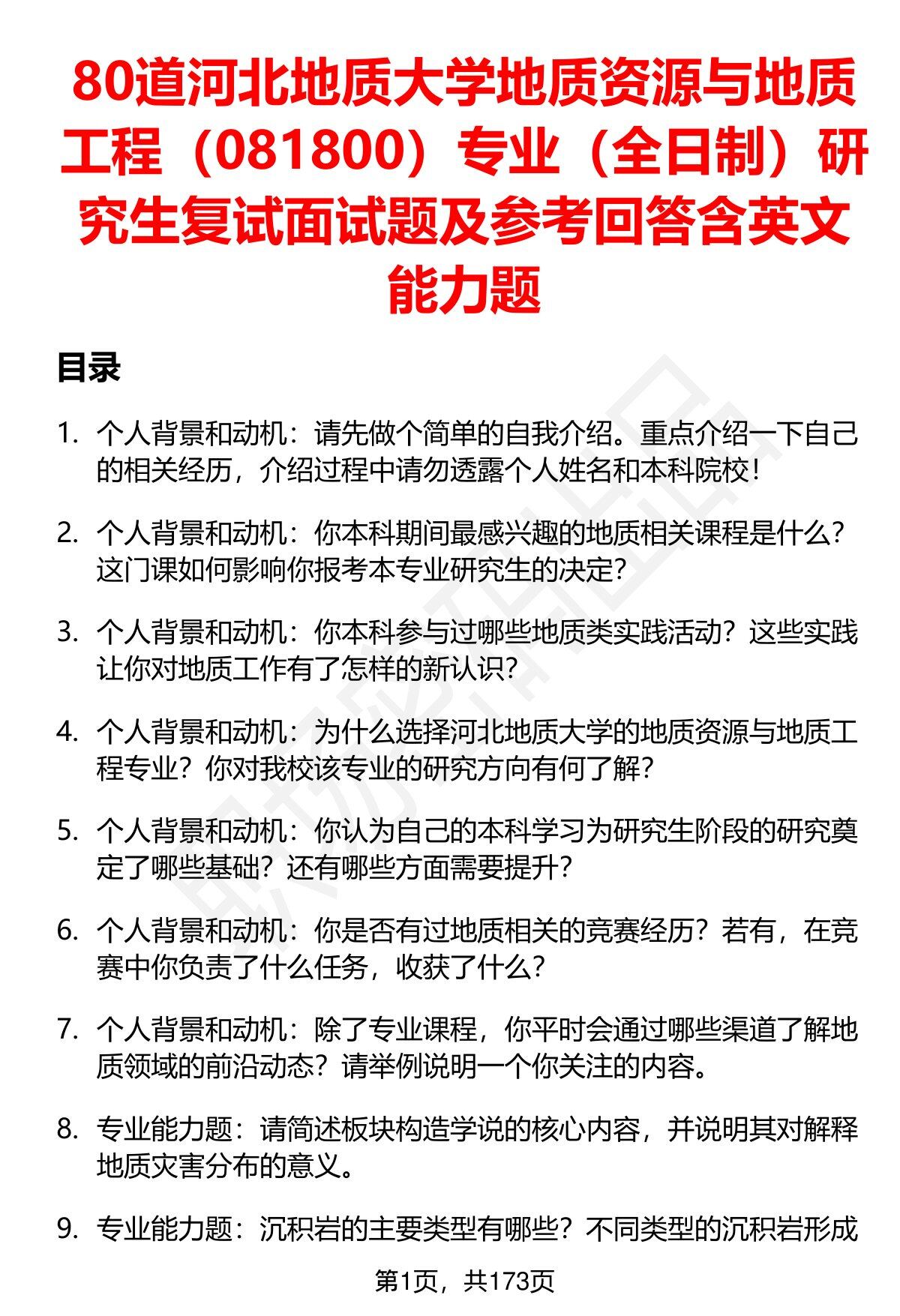 80道河北地质大学地质资源与地质工程（081800）专业（全日制）研究生复试面试题及参考回答含英文能力题

目录

1. 个人背景和动机：请先做个简单的自我介绍。重点介绍一下自己的相关经历，介绍过程中请勿透露个人姓名和本科院校！

2. 个人背景和动机：你本科期间最感兴趣的地质相关课程是什么？这门课如何影响你报考本专业研究生的决定？

3. 个人背景和动机：你本科参与过哪些地质类实践活动？这些实践让你对地质工作有了怎样的新认识？

4. 个人背景和动机：为什么选择河北地质大学的地质资源与地质工程专业？你对我校该专业的研究方向有何了解？

5. 个人背景和动机：你认为自己的本科学习为研究生阶段的研究奠定了哪些基础？还有哪些方面需要提升？

6. 个人背景和动机：你是否有过地质相关的竞赛经历？若有，在竞赛中你负责了什么任务，收获了什么？

7. 个人背景和动机：除了专业课程，你平时会通过哪些渠道了解地质领域的前沿动态？请举例说明一个你关注的内容。

8. 专业能力题：请简述板块构造学说的核心内容，并说明其对解释地质灾害分布的意义。

9. 专业能力题：沉积岩的主要类型有哪些？不同类型的沉积岩形成

第1页，共173页